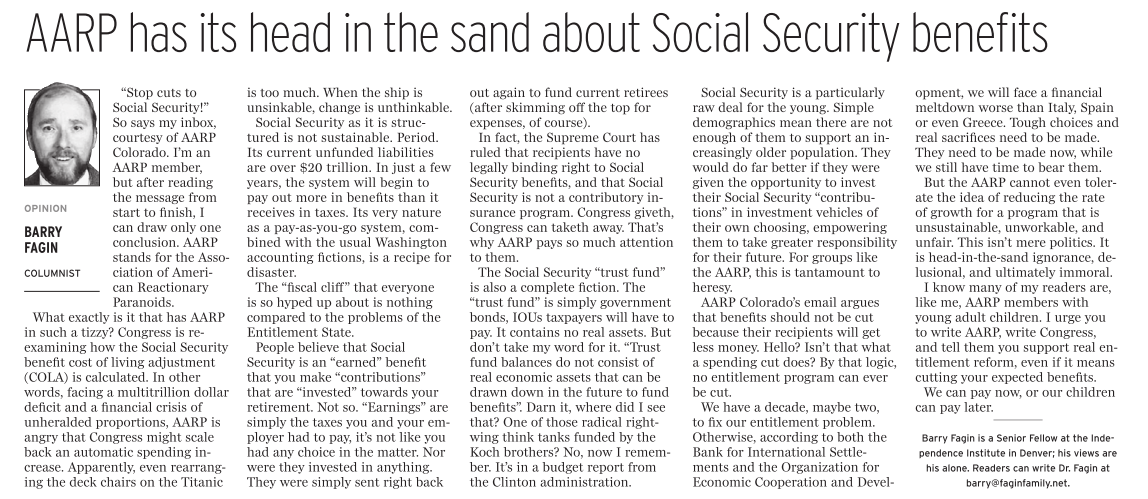 AARP has its head in the sand about Social Security benefits

OPINION

BARRY FAGIN

COLUMNIST

"Stop cuts to Social Security!" So says my inbox, courtesy of AARP Colorado. I'm an AARP member, but after reading the message from start to finish, I can draw only one conclusion. AARP stands for the Association of American Reactionary Paranoids.

What exactly is it that has AARP in such a tizzy? Congress is reexamining how the Social Security benefit cost of living adjustment (COLA) is calculated. In other words, facing a multitrillion dollar deficit and a financial crisis of unheralded proportions, AARP is angry that Congress might scale back an automatic spending increase. Apparently, even rearranging the deck chairs on the Titanic is too much. When the ship is unsinkable, change is unthinkable.

Social Security as it is structured is not sustainable. Period. Its current unfunded liabilities are over $20 trillion. In just a few years, the system will begin to pay out more in benefits than it receives in taxes. Its very nature as a pay-as-you-go system, combined with the usual Washington accounting fictions, is a recipe for disaster.

The "fiscal cliff" that everyone is so hyped up about is nothing compared to the problems of the Entitlement State.

People believe that Social Security is an "earned" benefit that you make "contributions" that are "invested" towards your retirement. Not so. "Earnings" are simply the taxes you and your employer had to pay, it's not like you had any choice in the matter. Nor were they invested in anything. They were simply sent right back out again to fund current retirees (after skimming off the top for expenses, of course).

In fact, the Supreme Court has ruled that recipients have no legally binding right to Social Security benefits, and that Social Security is not a contributory insurance program. Congress giveth, Congress can taketh away. That's why AARP pays so much attention to them.

The Social Security "trust fund" is also a complete fiction. The "trust fund" is simply government bonds, IOUs taxpayers will have to pay. It contains no real assets. But don't take my word for it. "Trust fund balances do not consist of real economic assets that can be drawn down in the future to fund benefits". Darn it, where did I see that? One of those radical right-wing think tanks funded by the Koch brothers? No, now I remember. It's in a budget report from the Clinton administration.

Social Security is a particularly raw deal for the young. Simple demographics mean there are not enough of them to support an increasingly older population. They would do far better if they were given the opportunity to invest their Social Security "contributions" in investment vehicles of their own choosing, empowering them to take greater responsibility for their future. For groups like the AARP, this is tantamount to heresy.

AARP Colorado's email argues that benefits should not be cut because their recipients will get less money. Hello? Isn't that what a spending cut does? By that logic, no entitlement program can ever be cut.

We have a decade, maybe two, to fix our entitlement problem. Otherwise, according to both the Bank for International Settlements and the Organization for Economic Cooperation and Development, we will face a financial meltdown worse than Italy, Spain or even Greece. Tough choices and real sacrifices need to be made. They need to be made now, while we still have time to bear them.

But the AARP cannot even tolerate the idea of reducing the rate of growth for a program that is unsustainable, unworkable, and unfair. This isn't mere politics. It is head-in-the-sand ignorance, delusional, and ultimately immoral.

I know many of my readers are, like me, AARP members with young adult children. I urge you to write AARP, write Congress, and tell them you support real entitlement reform, even if it means cutting your expected benefits.

We can pay now, or our children can pay later.

Barry Fagin is a Senior Fellow at the Independence Institute in Denver; his views are his alone. Readers can write Dr. Fagin at barry@faginfamily.net.